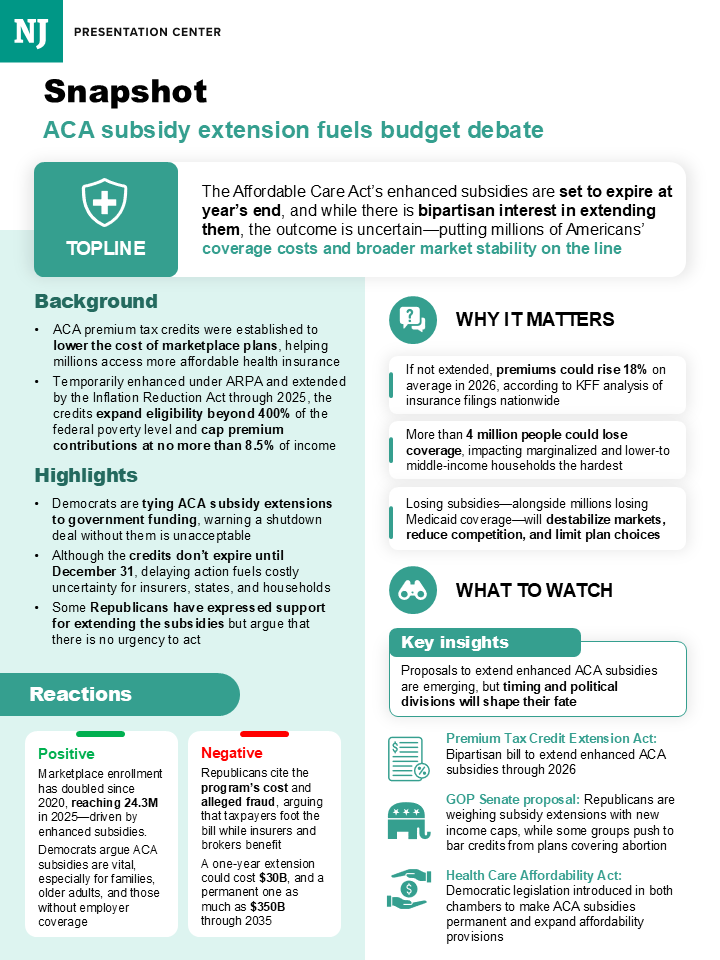 NJ PRESENTATION CENTER

Snapshot

ACA subsidy extension fuels budget debate

TOPLINE

The Affordable Care Act's enhanced subsidies are set to expire at year's end, and while there is bipartisan interest in extending them, the outcome is uncertain—putting millions of Americans' coverage costs and broader market stability on the line

Background

• ACA premium tax credits were established to lower the cost of marketplace plans, helping millions access more affordable health insurance
• Temporarily enhanced under ARPA and extended by the Inflation Reduction Act through 2025, the credits expand eligibility beyond 400% of the federal poverty level and cap premium contributions at no more than 8.5% of income

Highlights

• Democrats are tying ACA subsidy extensions to government funding, warning a shutdown deal without them is unacceptable
• Although the credits don't expire until December 31, delaying action fuels costly uncertainty for insurers, states, and households
• Some Republicans have expressed support for extending the subsidies but argue that there is no urgency to act

Reactions

Positive

Marketplace enrollment has doubled since 2020, reaching 24.3M in 2025—driven by enhanced subsidies.

Democrats argue ACA subsidies are vital, especially for families, older adults, and those without employer coverage

Negative

Republicans cite the program's cost and alleged fraud, arguing that taxpayers foot the bill while insurers and brokers benefit

A one-year extension could cost $30B, and a permanent one as much as $350B through 2035

WHY IT MATTERS

If not extended, premiums could rise 18% on average in 2026, according to KFF analysis of insurance filings nationwide

More than 4 million people could lose coverage, impacting marginalized and lower-to middle-income households the hardest

Losing subsidies—alongside millions losing Medicaid coverage—will destabilize markets, reduce competition, and limit plan choices

WHAT TO WATCH

Key insights

Proposals to extend enhanced ACA subsidies are emerging, but timing and political divisions will shape their fate

Premium Tax Credit Extension Act: Bipartisan bill to extend enhanced ACA subsidies through 2026

GOP Senate proposal: Republicans are weighing subsidy extensions with new income caps, while some groups push to bar credits from plans covering abortion

Health Care Affordability Act: Democratic legislation introduced in both chambers to make ACA subsidies permanent and expand affordability provisions